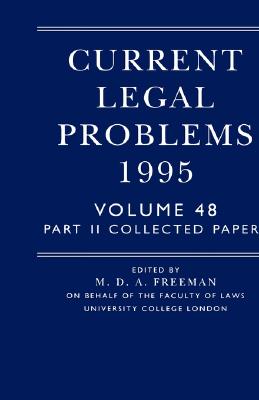 CURRENT LEGAL PROBLEMS 1995

VOLUME 48
PART II COLLECTED PAPER

EDITED BY
M. D. A. FREEMAN
ON BEHALF OF THE FACULTY OF LAWS
UNIVERSITY COLLEGE LONDON